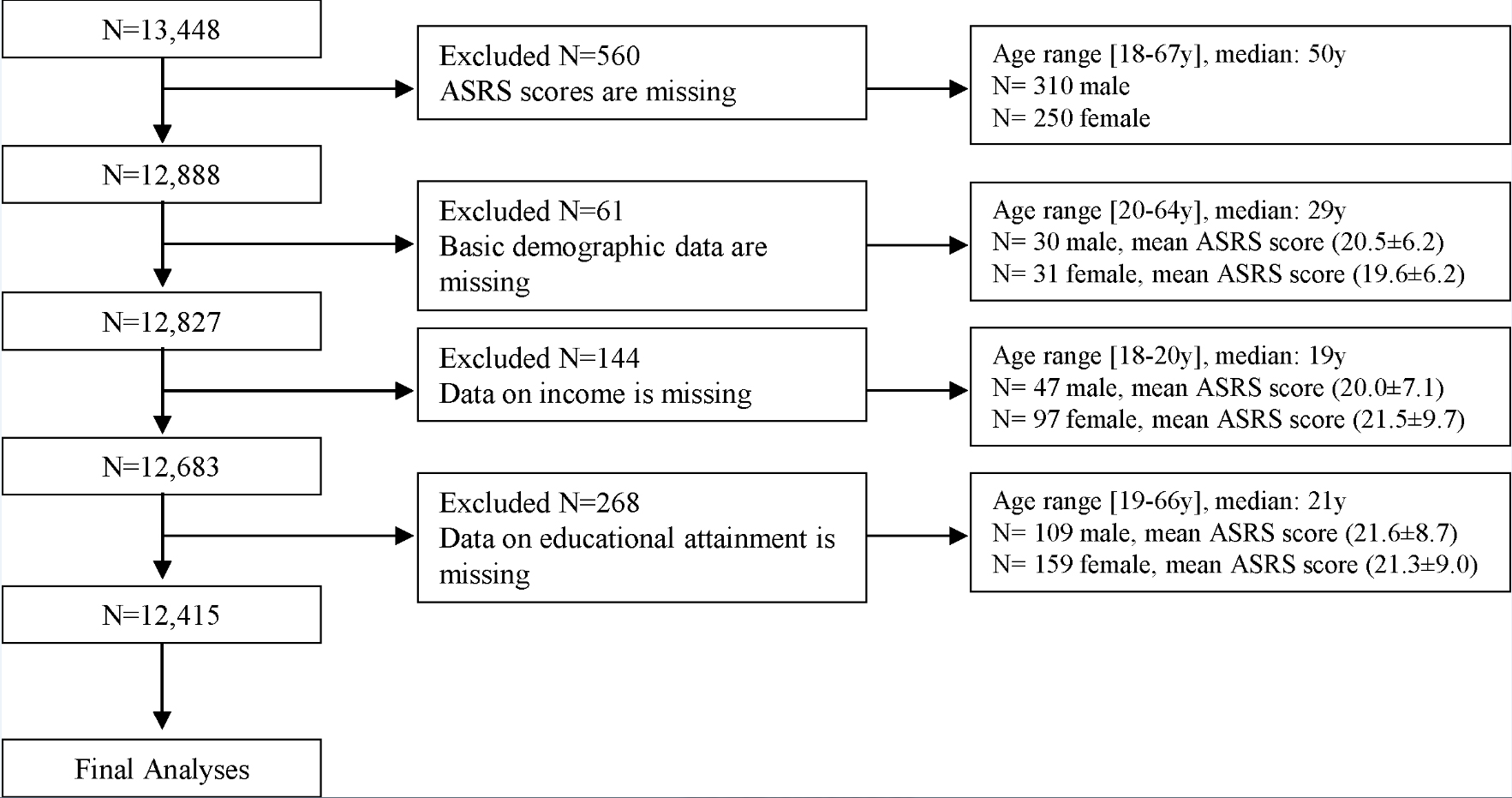 N=13,448

Excluded N=560
ASRS scores are missing

Age range [18-67y], median: 50y
N= 310 male
N= 250 female

N=12,888

Excluded N=61
Basic demographic data are missing

Age range [20-64y], median: 29y
N= 30 male, mean ASRS score (20.5±6.2)
N= 31 female, mean ASRS score (19.6±6.2)

N=12,827

Excluded N=144
Data on income is missing

Age range [18-20y], median: 19y
N= 47 male, mean ASRS score (20.0±7.1)
N= 97 female, mean ASRS score (21.5±9.7)

N=12,683

Excluded N=268
Data on educational attainment is missing

Age range [19-66y], median: 21y
N= 109 male, mean ASRS score (21.6±8.7)
N= 159 female, mean ASRS score (21.3±9.0)

N=12,415

Final Analyses